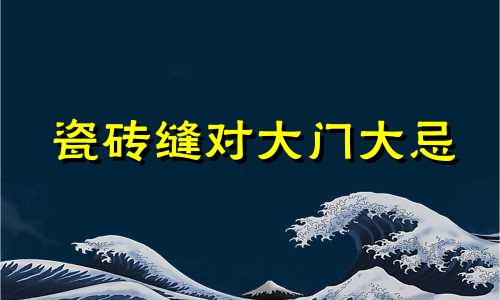 瓷砖缝对大门大忌